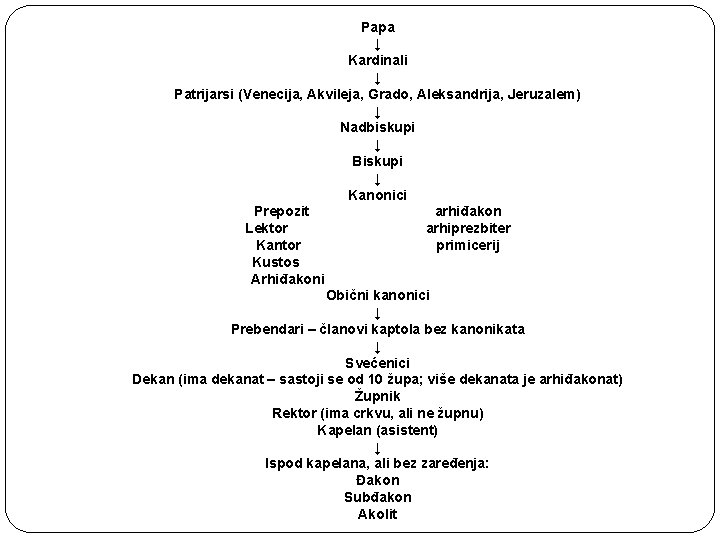 Papa
↓
Kardinali
↓
Patrijarsi (Venecija, Akvileja, Grado, Aleksandrija, Jeruzalem)
↓
Nadbiskupi
↓
Biskupi
↓
Kanonici

Prepozit
Lektor
Kantor
Kustos
Arhiđakoni

arhiđakon
arhiprezbiter
primicerij

Obični kanonici
↓
Prebendari – članovi kaptola bez kanonikata
↓
Svećenici
Dekan (ima dekanat – sastoji se od 10 župa; više dekanata je arhiđakonat)
Župnik
Rektor (ima crkvu, ali ne župnu)
Kapelan (asistent)
↓
Ispod kapelana, ali bez zaređenja:
Đakon
Subđakon
Akolit